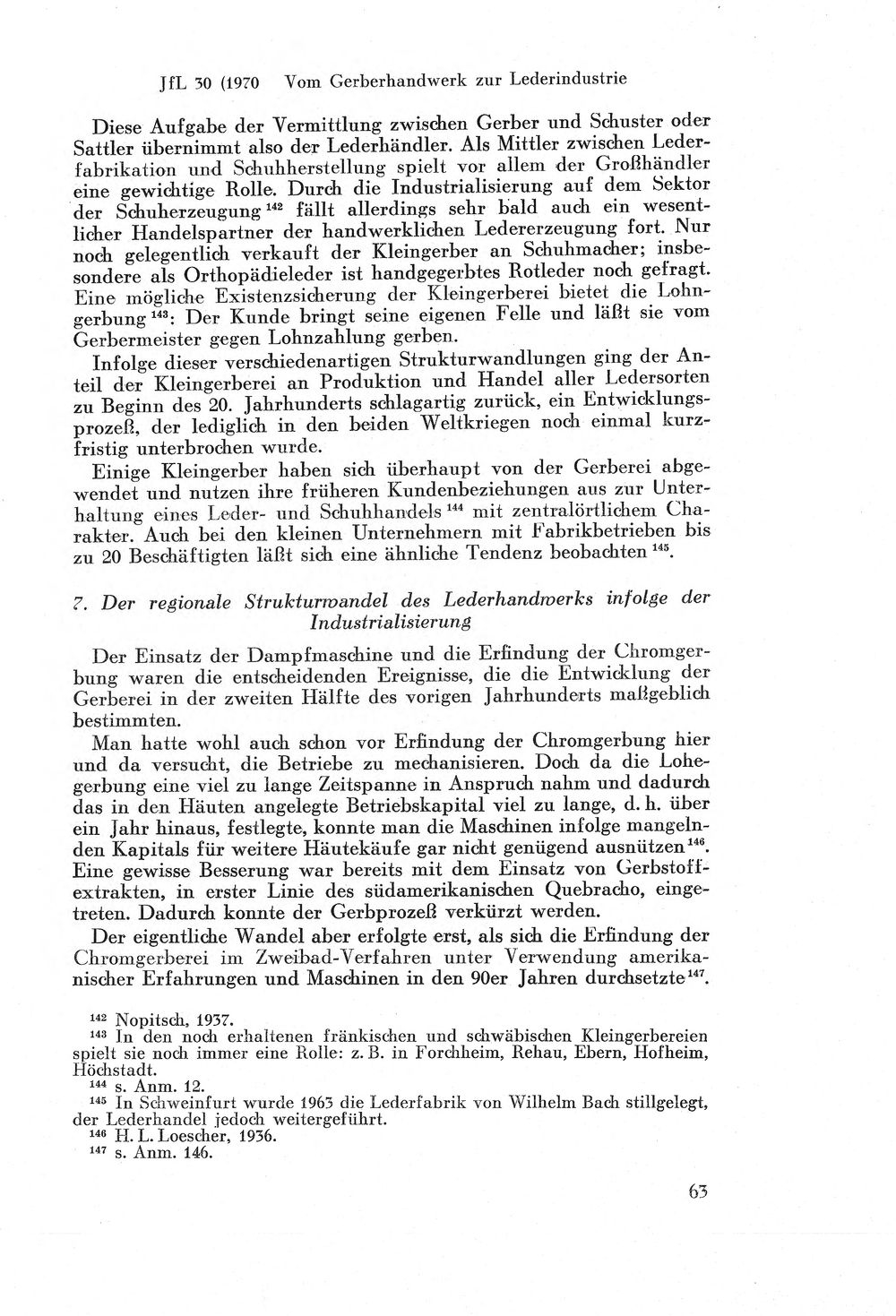 JfL 30 (1970 Vom Gerberhandwerk zur Lederindustrie

Diese Aufgabe der Vermittlung zwischen Gerber und Schuster oder Sattler übernimmt also der Lederhändler. Als Mittler zwischen Lederfabrikation und Schuhherstellung spielt vor allem der Großhändler eine gewichtige Rolle. Durch die Industrialisierung auf dem Sektor der Schuherzeugung $^{142}$ fällt allerdings sehr bald auch ein wesentlicher Handelspartner der handwerklichen Ledererzeugung fort. Nur noch gelegentlich verkauft der Kleingerber an Schuhmacher; insbesondere als Orthopädieleder ist handgegerbtes Rotleder noch gefragt. Eine mögliche Existenzsicherung der Kleingerberei bietet die Lohngerbung $^{143}$: Der Kunde bringt seine eigenen Felle und läßt sie vom Gerbermeister gegen Lohnzahlung gerben.

Infolge dieser verschiedenartigen Strukturwandlungen ging der Anteil der Kleingerberei an Produktion und Handel aller Ledersorten zu Beginn des 20. Jahrhunderts schlagartig zurück, ein Entwicklungsprozeß, der lediglich in den beiden Weltkriegen noch einmal kurzfristig unterbrochen wurde.

Einige Kleingerber haben sich überhaupt von der Gerberei abgewendet und nutzen ihre früheren Kundenbeziehungen aus zur Unterhaltung eines Leder- und Schuhhandels $^{144}$ mit zentralörtlichem Charakter. Auch bei den kleinen Unternehmern mit Fabrikbetrieben bis zu 20 Beschäftigten läßt sich eine ähnliche Tendenz beobachten $^{145}$.

7. Der regionale Strukturwandel des Lederhandwerks infolge der Industrialisierung

Der Einsatz der Dampfmaschine und die Erfindung der Chromgerbung waren die entscheidenden Ereignisse, die die Entwicklung der Gerberei in der zweiten Hälfte des vorigen Jahrhunderts maßgeblich bestimmten.

Man hatte wohl auch schon vor Erfindung der Chromgerbung hier und da versucht, die Betriebe zu mechanisieren. Doch da die Lohegerbung eine viel zu lange Zeitspanne in Anspruch nahm und dadurch das in den Häuten angelegte Betriebskapital viel zu lange, d. h. über ein Jahr hinaus, festlegte, konnte man die Maschinen infolge mangelnden Kapitals für weitere Häutekäufe gar nicht genügend ausnützen $^{146}$. Eine gewisse Besserung war bereits mit dem Einsatz von Gerbstoffextrakten, in erster Linie des südamerikanischen Quebracho, eingetreten. Dadurch konnte der Gerbprozeß verkürzt werden.

Der eigentliche Wandel aber erfolgte erst, als sich die Erfindung der Chromgerberei im Zweibad-Verfahren unter Verwendung amerikanischer Erfahrungen und Maschinen in den 90er Jahren durchsetzte $^{147}$.

$^{142}$ Nopitsch, 1937.
$^{143}$ In den noch erhaltenen fränkischen und schwäbischen Kleingerbereien spielt sie noch immer eine Rolle: z. B. in Forchheim, Rehau, Ebern, Hofheim, Höchstadt.
$^{144}$ s. Anm. 12.
$^{145}$ In Schweinfurt wurde 1963 die Lederfabrik von Wilhelm Bach stillgelegt, der Lederhandel jedoch weitergeführt.
$^{146}$ H. L. Loescher, 1936.
$^{147}$ s. Anm. 146.

63